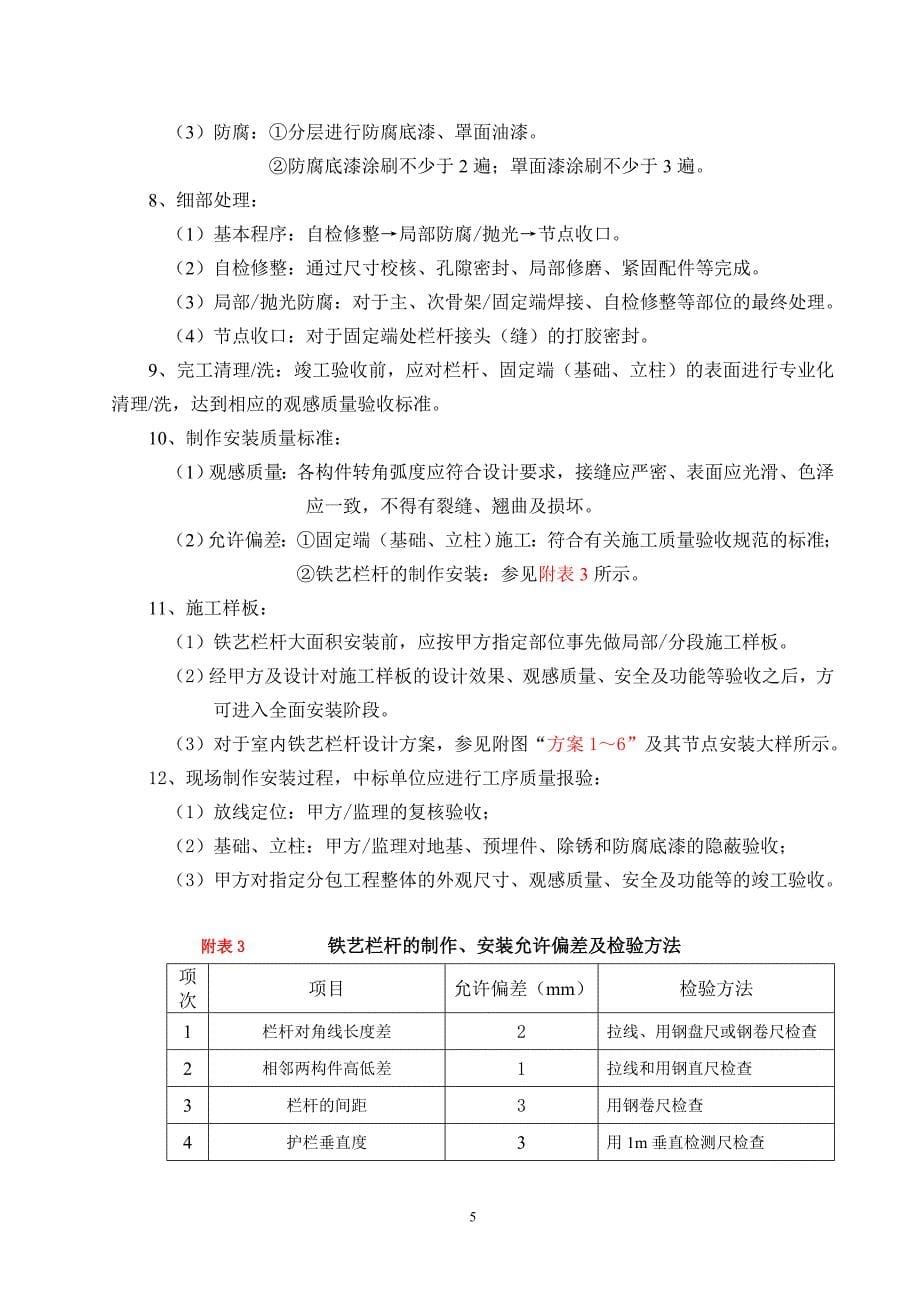 （3）防腐：①分层进行防腐底漆、罩面油漆。
②防腐底漆涂刷不少于 2 遍；罩面漆涂刷不少于 3 遍。

8、细部处理：

（1）基本程序：自检修整→局部防腐/抛光→节点收口。

（2）自检修整：通过尺寸校核、孔隙密封、局部修磨、紧固配件等完成。

（3）局部/抛光防腐：对于主、次骨架/固定端焊接、自检修整等部位的最终处理。

（4）节点收口：对于固定端处栏杆接头（缝）的打胶密封。

9、完工清理/洗：竣工验收前，应对栏杆、固定端（基础、立柱）的表面进行专业化清理/洗，达到相应的观感质量验收标准。

10、制作安装质量标准：

（1）观感质量：各构件转角弧度应符合设计要求，接缝应严密、表面应光滑、色泽应一致，不得有裂缝、翘曲及损坏。

（2）允许偏差：①固定端（基础、立柱）施工：符合有关施工质量验收规范的标准；
②铁艺栏杆的制作安装：参见附表 3 所示。

11、施工样板：

（1）铁艺栏杆大面积安装前，应按甲方指定部位事先做局部/分段施工样板。

（2）经甲方及设计对施工样板的设计效果、观感质量、安全及功能等验收之后，方可进入全面安装阶段。

（3）对于室内铁艺栏杆设计方案，参见附图“方案 1～6”及其节点安装大样所示。

12、现场制作安装过程，中标单位应进行工序质量报验：

（1）放线定位：甲方/监理的复核验收；

（2）基础、立柱：甲方/监理对地基、预埋件、除锈和防腐底漆的隐蔽验收；

（3）甲方对指定分包工程整体的外观尺寸、观感质量、安全及功能等的竣工验收。

附表 3　　铁艺栏杆的制作、安装允许偏差及检验方法

| 项次 | 项目 | 允许偏差（mm） | 检验方法 |
|---|---|---|---|
| 1 | 栏杆对角线长度差 | 2 | 拉线、用钢盘尺或钢卷尺检查 |
| 2 | 相邻两构件高低差 | 1 | 拉线和用钢直尺检查 |
| 3 | 栏杆的间距 | 3 | 用钢卷尺检查 |
| 4 | 护栏垂直度 | 3 | 用 1m 垂直检测尺检查 |

5